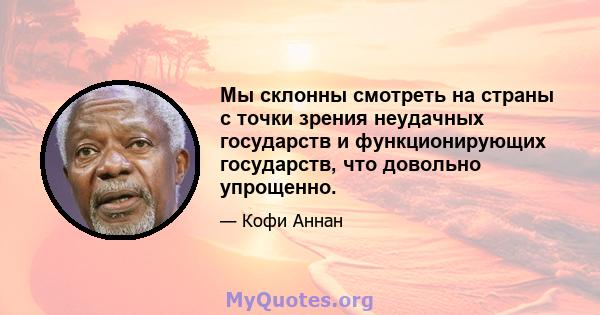 Мы склонны смотреть на страны с точки зрения неудачных государств и функционирующих государств, что довольно упрощенно.

— Кофи Аннан

MyQuotes.org